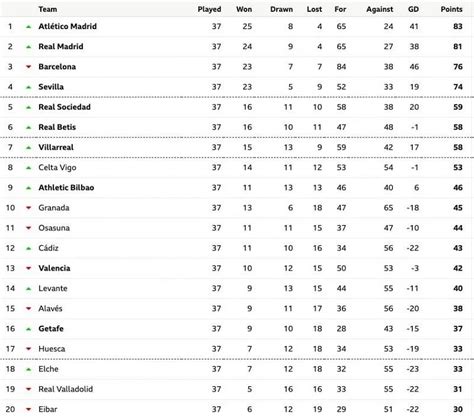 |  | Team | Played | Won | Drawn | Lost | For | Against | GD | Points |
|---|---|---|---|---|---|---|---|---|---|
| 1 | Atlético Madrid | 37 | 25 | 8 | 4 | 65 | 24 | 41 | 83 |
| 2 | Real Madrid | 37 | 24 | 9 | 4 | 65 | 27 | 38 | 81 |
| 3 | Barcelona | 37 | 23 | 7 | 7 | 84 | 38 | 46 | 76 |
| 4 | Sevilla | 37 | 23 | 5 | 9 | 52 | 33 | 19 | 74 |
| 5 | Real Sociedad | 37 | 16 | 11 | 10 | 58 | 38 | 20 | 59 |
| 6 | Real Betis | 37 | 16 | 10 | 11 | 47 | 48 | -1 | 58 |
| 7 | Villarreal | 37 | 15 | 13 | 9 | 59 | 42 | 17 | 58 |
| 8 | Celta Vigo | 37 | 14 | 11 | 12 | 53 | 54 | -1 | 53 |
| 9 | Athletic Bilbao | 37 | 11 | 13 | 13 | 46 | 40 | 6 | 46 |
| 10 | Granada | 37 | 13 | 6 | 18 | 47 | 65 | -18 | 45 |
| 11 | Osasuna | 37 | 11 | 11 | 15 | 37 | 47 | -10 | 44 |
| 12 | Cádiz | 37 | 11 | 10 | 16 | 34 | 56 | -22 | 43 |
| 13 | Valencia | 37 | 10 | 12 | 15 | 50 | 53 | -3 | 42 |
| 14 | Levante | 37 | 9 | 13 | 15 | 44 | 55 | -11 | 40 |
| 15 | Alavés | 37 | 9 | 11 | 17 | 36 | 56 | -20 | 38 |
| 16 | Getafe | 37 | 9 | 10 | 18 | 28 | 43 | -15 | 37 |
| 17 | Huesca | 37 | 7 | 12 | 18 | 34 | 53 | -19 | 33 |
| 18 | Elche | 37 | 7 | 12 | 18 | 32 | 55 | -23 | 33 |
| 19 | Real Valladolid | 37 | 5 | 16 | 16 | 33 | 55 | -22 | 31 |
| 20 | Eibar | 37 | 6 | 12 | 19 | 29 | 51 | -22 | 30 |